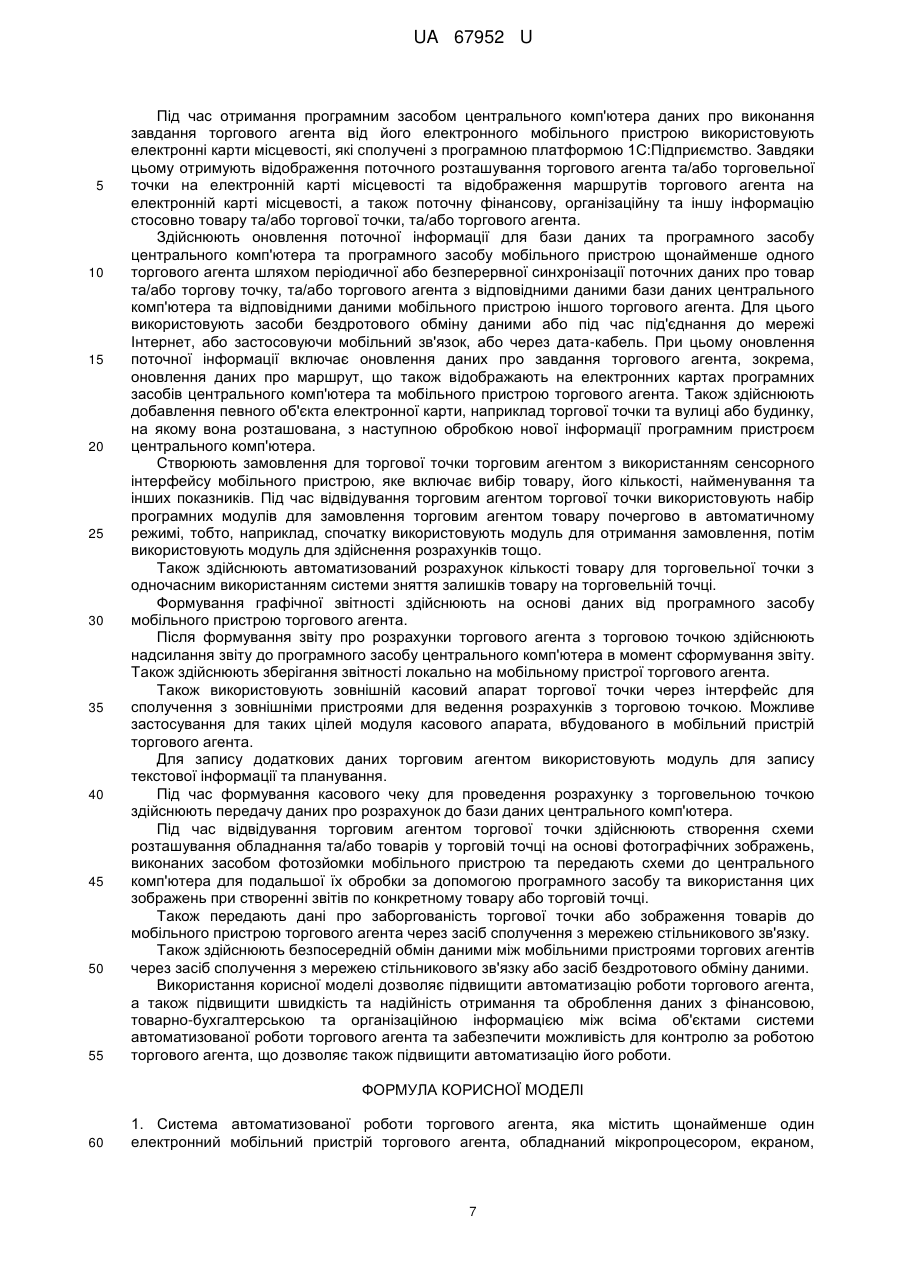 UA 67952 U

Під час отримання програмним засобом центрального комп'ютера даних про виконання завдання торгового агента від його електронного мобільного пристрою використовують електронні карти місцевості, які сполучені з програмною платформою 1С:Підприємство. Завдяки цьому отримують відображення поточного розташування торгового агента та/або торговельної
5 точки на електронній карті місцевості та відображення маршрутів торгового агента на електронній карті місцевості, а також поточну фінансову, організаційну та іншу інформацію стосовно товару та/або торгової точки, та/або торгового агента.

Здійснюють оновлення поточної інформації для бази даних та програмного засобу центрального комп'ютера та програмного засобу мобільного пристрою щонайменше одного
10 торгового агента шляхом періодичної або безперервної синхронізації поточних даних про товар та/або торгову точку, та/або торгового агента з відповідними даними бази даних центрального комп'ютера та відповідними даними мобільного пристрою іншого торгового агента. Для цього використовують засоби бездротового обміну даними або під час під'єднання до мережі Інтернет, або застосовуючи мобільний зв'язок, або через дата-кабель. При цьому оновлення
15 поточної інформації включає оновлення даних про завдання торгового агента, зокрема, оновлення даних про маршрут, що також відображають на електронних картах програмних засобів центрального комп'ютера та мобільного пристрою торгового агента. Також здійснюють добавлення певного об'єкта електронної карти, наприклад торгової точки та вулиці або будинку, на якому вона розташована, з наступною обробкою нової інформації програмним пристроєм
20 центрального комп'ютера.

Створюють замовлення для торгової точки торговим агентом з використанням сенсорного інтерфейсу мобільного пристрою, яке включає вибір товару, його кількості, найменування та інших показників. Під час відвідування торговим агентом торгової точки використовують набір програмних модулів для замовлення торговим агентом товару почергово в автоматичному
25 режимі, тобто, наприклад, спочатку використовують модуль для отримання замовлення, потім використовують модуль для здійснення розрахунків тощо.

Також здійснюють автоматизований розрахунок кількості товару для торговельної точки з одночасним використанням системи зняття залишків товару на торговельній точці.

Формування графічної звітності здійснюють на основі даних від програмного засобу
30 мобільного пристрою торгового агента.

Після формування звіту про розрахунки торгового агента з торговою точкою здійснюють надсилання звіту до програмного засобу центрального комп'ютера в момент сформування звіту. Також здійснюють зберігання звітності локально на мобільному пристрої торгового агента.

Також використовують зовнішній касовий апарат торгової точки через інтерфейс для
35 сполучення з зовнішніми пристроями для ведення розрахунків з торговою точкою. Можливе застосування для таких цілей модуля касового апарата, вбудованого в мобільний пристрій торгового агента.

Для запису додаткових даних торговим агентом використовують модуль для запису текстової інформації та планування.
40 Під час формування касового чеку для проведення розрахунку з торговельною точкою здійснюють передачу даних про розрахунок до бази даних центрального комп'ютера.

Під час відвідування торговим агентом торгової точки здійснюють створення схеми розташування обладнання та/або товарів у торговій точці на основі фотографічних зображень, виконаних засобом фотозйомки мобільного пристрою та передають схеми до центрального
45 комп'ютера для подальшої їх обробки за допомогою програмного засобу та використання цих зображень при створенні звітів по конкретному товару або торговій точці.

Також передають дані про заборгованість торгової точки або зображення товарів до мобільного пристрою торгового агента через засіб сполучення з мережею стільникового зв'язку.

Також здійснюють безпосередній обмін даними між мобільними пристроями торгових агентів
50 через засіб сполучення з мережею стільникового зв'язку або засіб бездротового обміну даними.

Використання корисної моделі дозволяє підвищити автоматизацію роботи торгового агента, а також підвищити швидкість та надійність отримання та оброблення даних з фінансовою, товарно-бухгалтерською та організаційною інформацією між всіма об'єктами системи автоматизованої роботи торгового агента та забезпечити можливість для контролю за роботою
55 торгового агента, що дозволяє також підвищити автоматизацію його роботи.

ФОРМУЛА КОРИСНОЇ МОДЕЛІ

1. Система автоматизованої роботи торгового агента, яка містить щонайменше один
60 електронний мобільний пристрій торгового агента, обладнаний мікропроцесором, екраном,

7